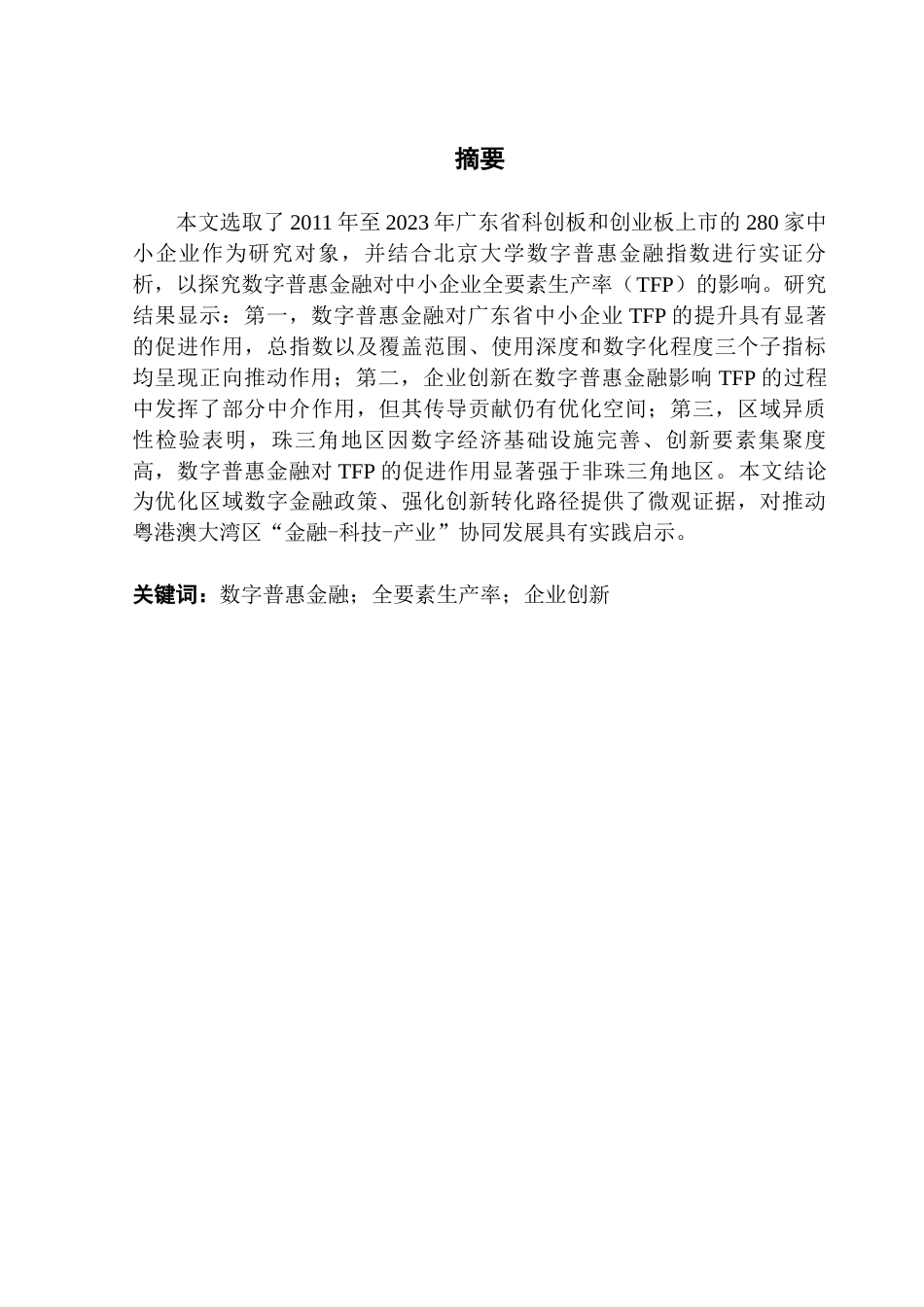 摘要

本文选取了 2011 年至 2023 年广东省科创板和创业板上市的 280 家中小企业作为研究对象，并结合北京大学数字普惠金融指数进行实证分析，以探究数字普惠金融对中小企业全要素生产率（TFP）的影响。研究结果显示：第一，数字普惠金融对广东省中小企业 TFP 的提升具有显著的促进作用，总指数以及覆盖范围、使用深度和数字化程度三个子指标均呈现正向推动作用；第二，企业创新在数字普惠金融影响 TFP 的过程中发挥了部分中介作用，但其传导贡献仍有优化空间；第三，区域异质性检验表明，珠三角地区因数字经济基础设施完善、创新要素集聚度高，数字普惠金融对 TFP 的促进作用显著强于非珠三角地区。本文结论为优化区域数字金融政策、强化创新转化路径提供了微观证据，对推动粤港澳大湾区“金融-科技-产业”协同发展具有实践启示。

关键词：数字普惠金融；全要素生产率；企业创新